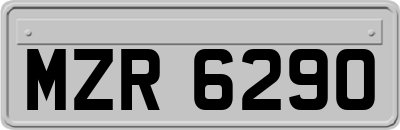 MZR 6290